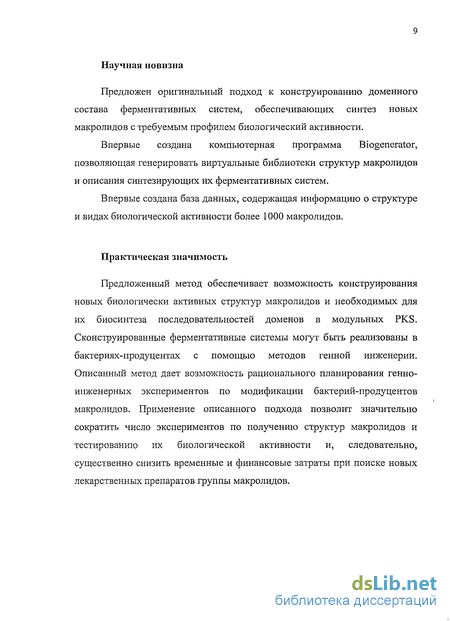 9

Научная новизна

Предложен оригинальный подход к конструированию доменного состава ферментативных систем, обеспечивающих синтез новых макролидов с требуемым профилем биологический активности.

Впервые создана компьютерная программа Biogenerator, позволяющая генерировать виртуальные библиотеки структур макролидов и описания синтезирующих их ферментативных систем.

Впервые создана база данных, содержащая информацию о структуре и видах биологической активности более 1000 макролидов.

Практическая значимость

Предложенный метод обеспечивает возможность конструирования новых биологически активных структур макролидов и необходимых для их биосинтеза последовательностей доменов в модульных PKS. Сконструированные ферментативные системы могут быть реализованы в бактериях-продуцентах с помощью методов генной инженерии. Описанный метод дает возможность рационального планирования генно-инженерных экспериментов по модификации бактерий-продуцентов макролидов. Применение описанного подхода позволит значительно сократить число экспериментов по получению структур макролидов и тестированию их биологической активности и, следовательно, существенно снизить временные и финансовые затраты при поиске новых лекарственных препаратов группы макролидов.

dsLib.net
библиотека диссертаций